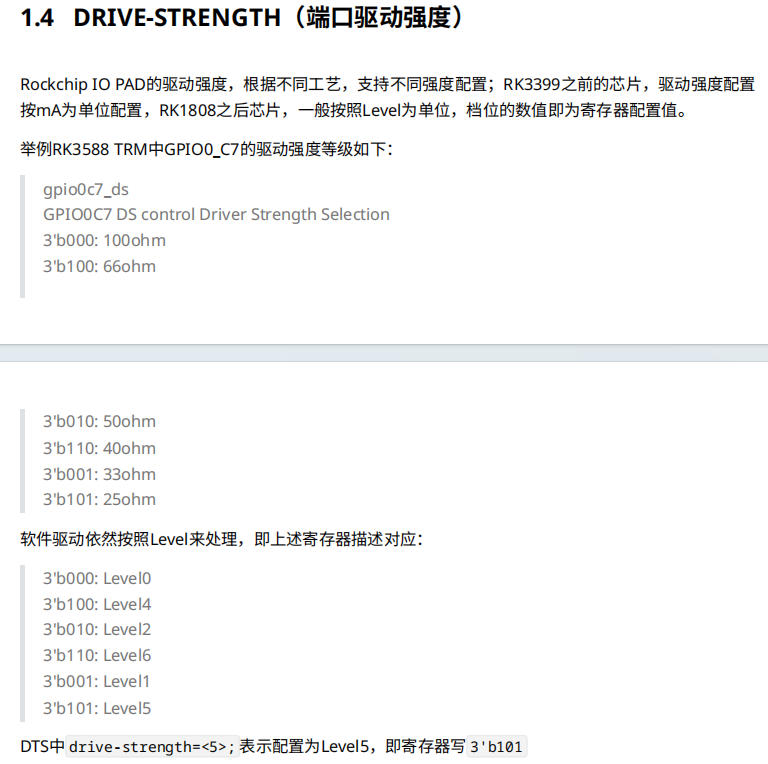 1.4 DRIVE-STRENGTH（端口驱动强度）

Rockchip IO PAD的驱动强度，根据不同工艺，支持不同强度配置；RK3399之前的芯片，驱动强度配置按mA为单位配置，RK1808之后芯片，一般按照Level为单位，档位的数值即为寄存器配置值。

举例RK3588 TRM中GPIO0_C7的驱动强度等级如下：

gpio0c7_ds
GPIO0C7 DS control Driver Strength Selection
3'b000: 100ohm
3'b100: 66ohm

3'b010: 50ohm
3'b110: 40ohm
3'b001: 33ohm
3'b101: 25ohm

软件驱动依然按照Level来处理，即上述寄存器描述对应：

3'b000: Level0
3'b100: Level4
3'b010: Level2
3'b110: Level6
3'b001: Level1
3'b101: Level5

DTS中 drive-strength=<5>; 表示配置为Level5，即寄存器写 3'b101